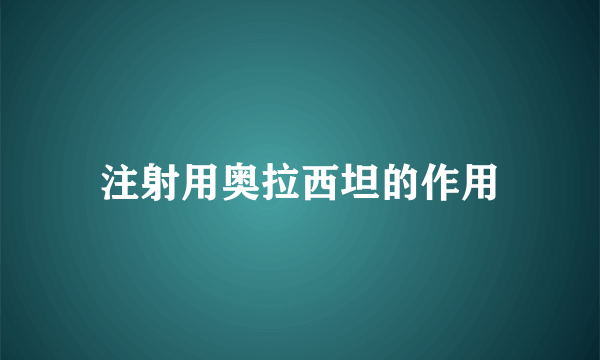 注射用奥拉西坦的作用